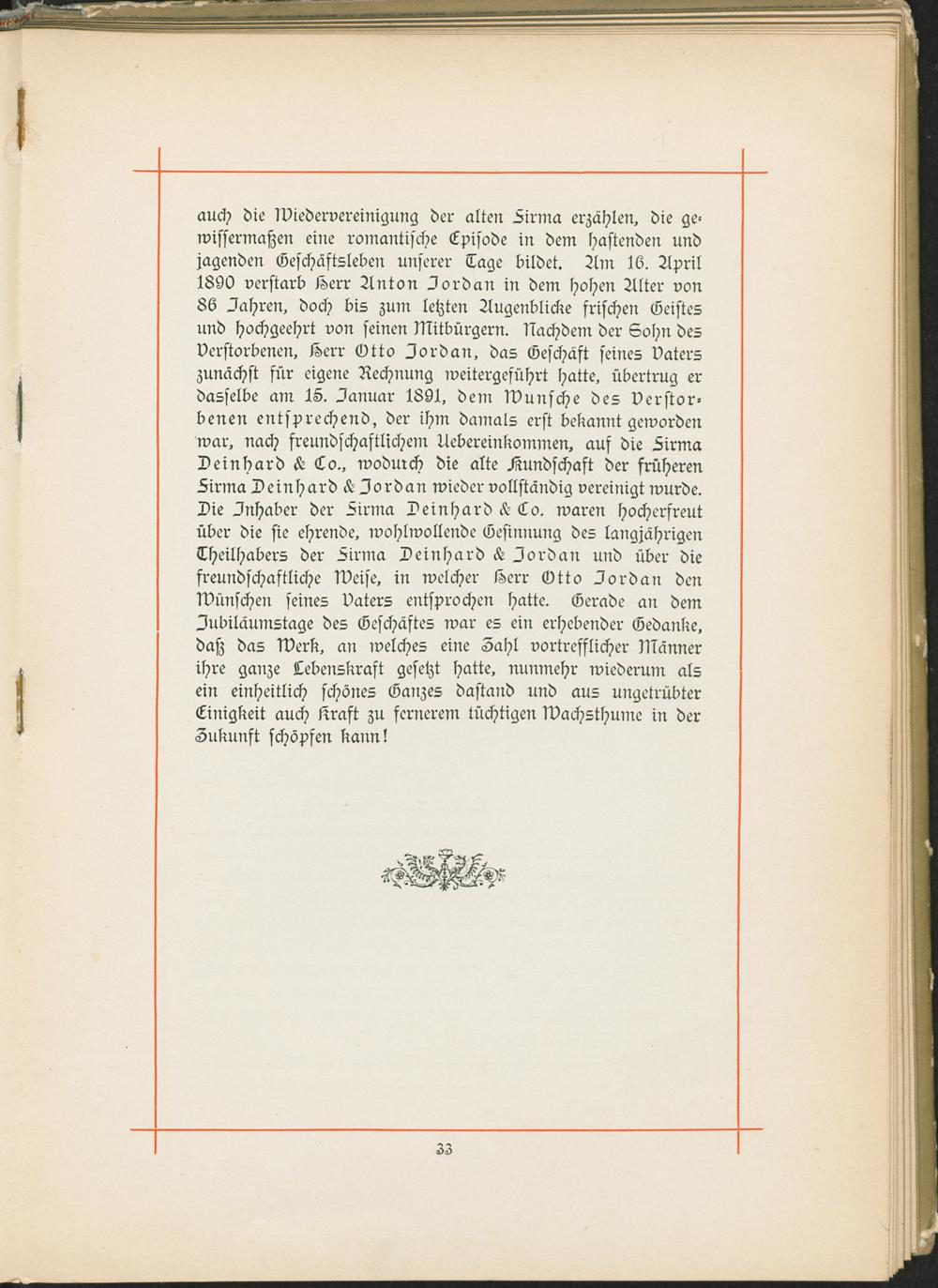 auch die Wiedervereinigung der alten Firma erzählen, die gewissermaßen eine romantische Episode in dem hastenden und jagenden Geschäftsleben unserer Tage bildet. Am 16. April 1890 verstarb Herr Anton Jordan in dem hohen Alter von 86 Jahren, doch bis zum letzten Augenblicke frischen Geistes und hochgeehrt von seinen Mitbürgern. Nachdem der Sohn des Verstorbenen, Herr Otto Jordan, das Geschäft seines Vaters zunächst für eigene Rechnung weitergeführt hatte, übertrug er dasselbe am 15. Januar 1891, dem Wunsche des Verstorbenen entsprechend, der ihm damals erst bekannt geworden war, nach freundschaftlichem Uebereinkommen, auf die Firma Deinhard & Co., wodurch die alte Kundschaft der früheren Firma Deinhard & Jordan wieder vollständig vereinigt wurde. Die Inhaber der Firma Deinhard & Co. waren hocherfreut über die sie ehrende, wohlwollende Gesinnung des langjährigen Theilhabers der Firma Deinhard & Jordan und über die freundschaftliche Weise, in welcher Herr Otto Jordan den Wünschen seines Vaters entsprochen hatte. Gerade an dem Jubiläumstage des Geschäftes war es ein erhebender Gedanke, daß das Werk, an welches eine Zahl vortrefflicher Männer ihre ganze Lebenskraft gesetzt hatte, nunmehr wiederum als ein einheitlich schönes Ganzes dastand und aus ungetrübter Einigkeit auch Kraft zu fernerem tüchtigen Wachsthume in der Zukunft schöpfen kann!

33